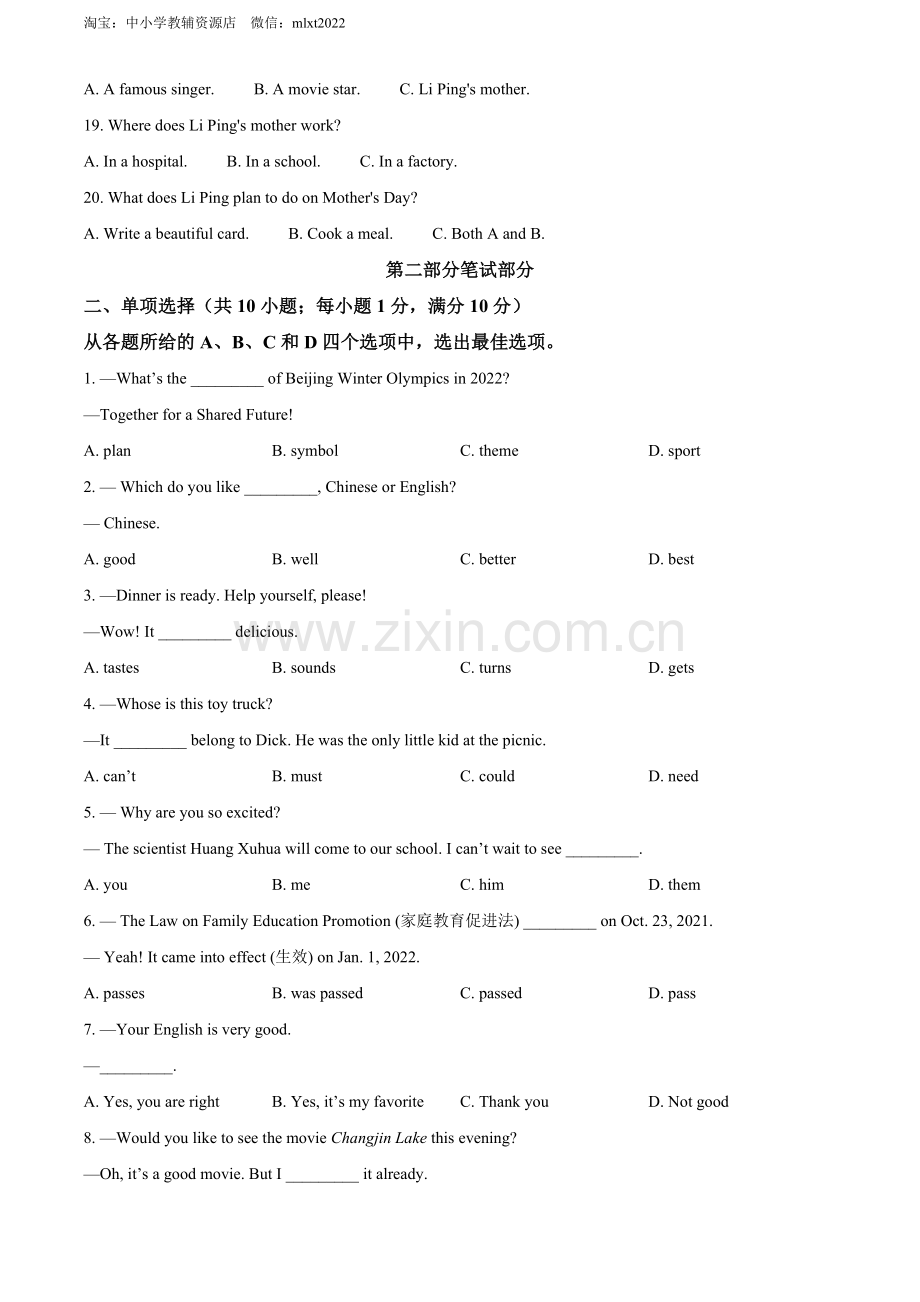 淘宝：中小学教辅资源店 微信：mlxt2022

A. A famous singer. B. A movie star. C. Li Ping's mother.

19. Where does Li Ping's mother work?

A. In a hospital. B. In a school. C. In a factory.

20. What does Li Ping plan to do on Mother's Day?

A. Write a beautiful card. B. Cook a meal. C. Both A and B.

第二部分笔试部分

二、单项选择（共10小题；每小题1分，满分10分）

从各题所给的A、B、C和D四个选项中，选出最佳选项。

1. —What's the ____ of Beijing Winter Olympics in 2022?

—Together for a Shared Future!

A. plan B. symbol C. theme D. sport

2. — Which do you like ____, Chinese or English?

— Chinese.

A. good B. well C. better D. best

3. —Dinner is ready. Help yourself, please!

—Wow! It ____ delicious.

A. tastes B. sounds C. turns D. gets

4. —Whose is this toy truck?

—It ____ belong to Dick. He was the only little kid at the picnic.

A. can't B. must C. could D. need

5. — Why are you so excited?

— The scientist Huang Xuhua will come to our school. I can't wait to see ____.

A. you B. me C. him D. them

6. — The Law on Family Education Promotion (家庭教育促进法) ____ on Oct. 23, 2021.

— Yeah! It came into effect (生效) on Jan. 1, 2022.

A. passes B. was passed C. passed D. pass

7. —Your English is very good.

—____.

A. Yes, you are right B. Yes, it's my favorite C. Thank you D. Not good

8. —Would you like to see the movie Changjin Lake this evening?

—Oh, it's a good movie. But I ____ it already.

www.zixin.com.cn